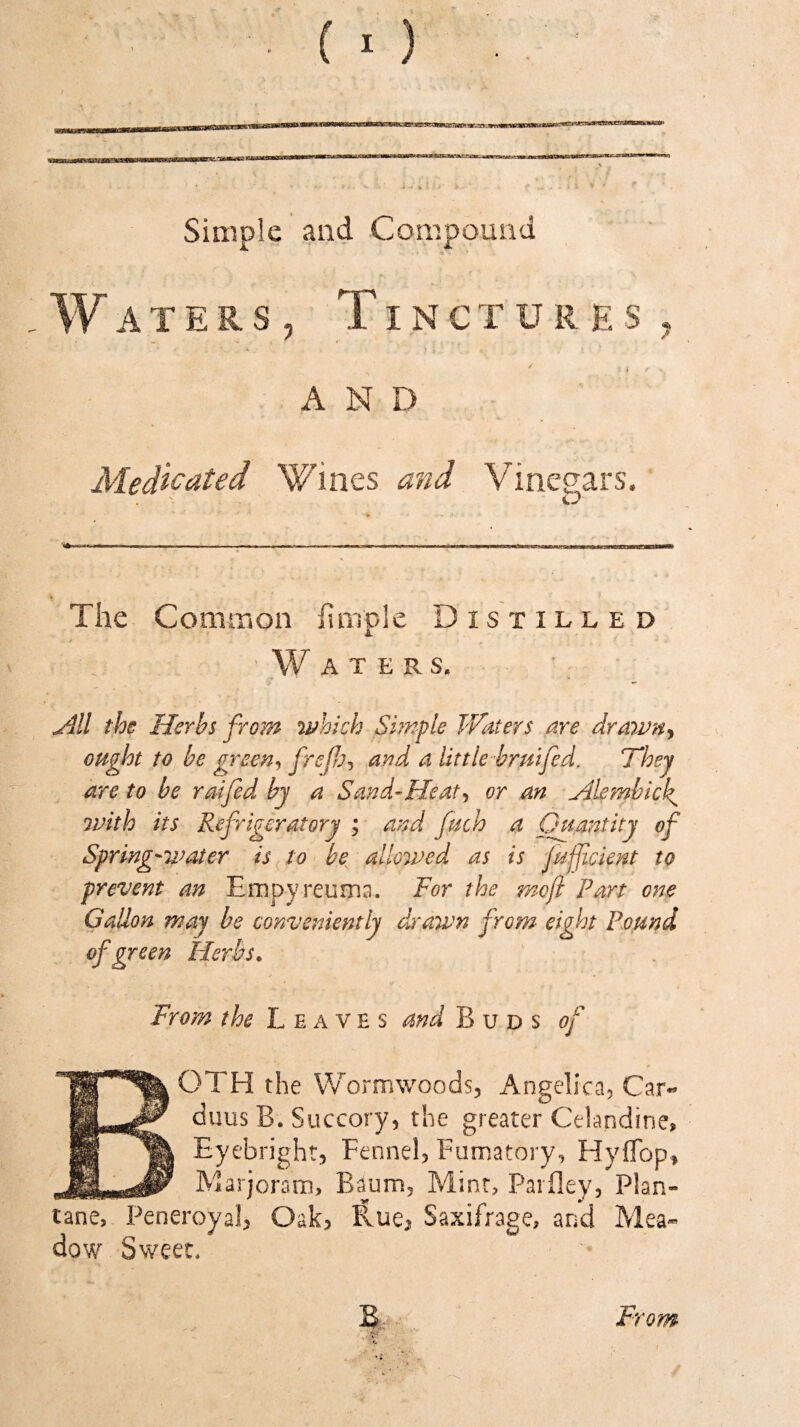 ( 1 )

Simple and Compound

Waters, Tinctures,

AND

Medicated Wines and Vinegars.

The Common ſimple Distilled Waters.

All the Herbs from which Simple Waters are drawn, ought to be green, freſh, and a little bruiſed. They are to be raiſed by a Sand-Heat, or an Alembick with its Refrigeratory; and ſuch a Quantity of Spring-water is to be allowed as is ſufficient to prevent an Empyreuma. For the moſt Part one Gallon may be conveniently drawn from eight Pound of green Herbs.

From the Leaves and Buds of

BOTH the Wormwoods, Angelica, Carduus B. Succory, the greater Celandine, Eyebright, Fennel, Fumatory, Hyſſop, Marjoram, Baum, Mint, Parſley, Plantane, Peneroyal, Oak, Rue, Saxifrage, and Meadow Sweet.

B From